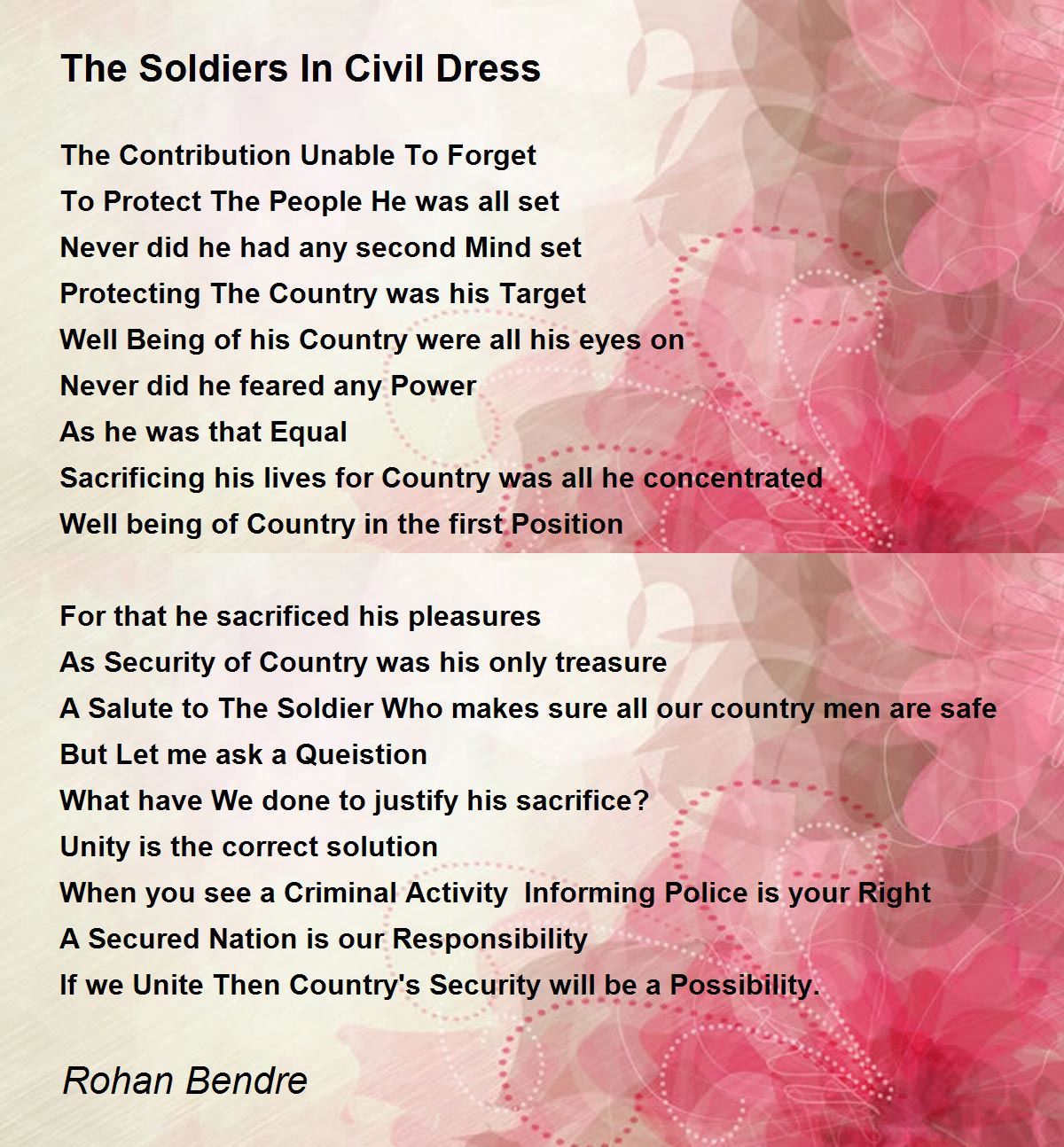 The Soldiers In Civil Dress

The Contribution Unable To Forget
To Protect The People He was all set
Never did he had any second Mind set
Protecting The Country was his Target
Well Being of his Country were all his eyes on
Never did he feared any Power
As he was that Equal
Sacrificing his lives for Country was all he concentrated
Well being of Country in the first Position

For that he sacrificed his pleasures
As Security of Country was his only treasure
A Salute to The Soldier Who makes sure all our country men are safe
But Let me ask a Queistion
What have We done to justify his sacrifice?
Unity is the correct solution
When you see a Criminal Activity  Informing Police is your Right
A Secured Nation is our Responsibility
If we Unite Then Country's Security will be a Possibility.

Rohan Bendre